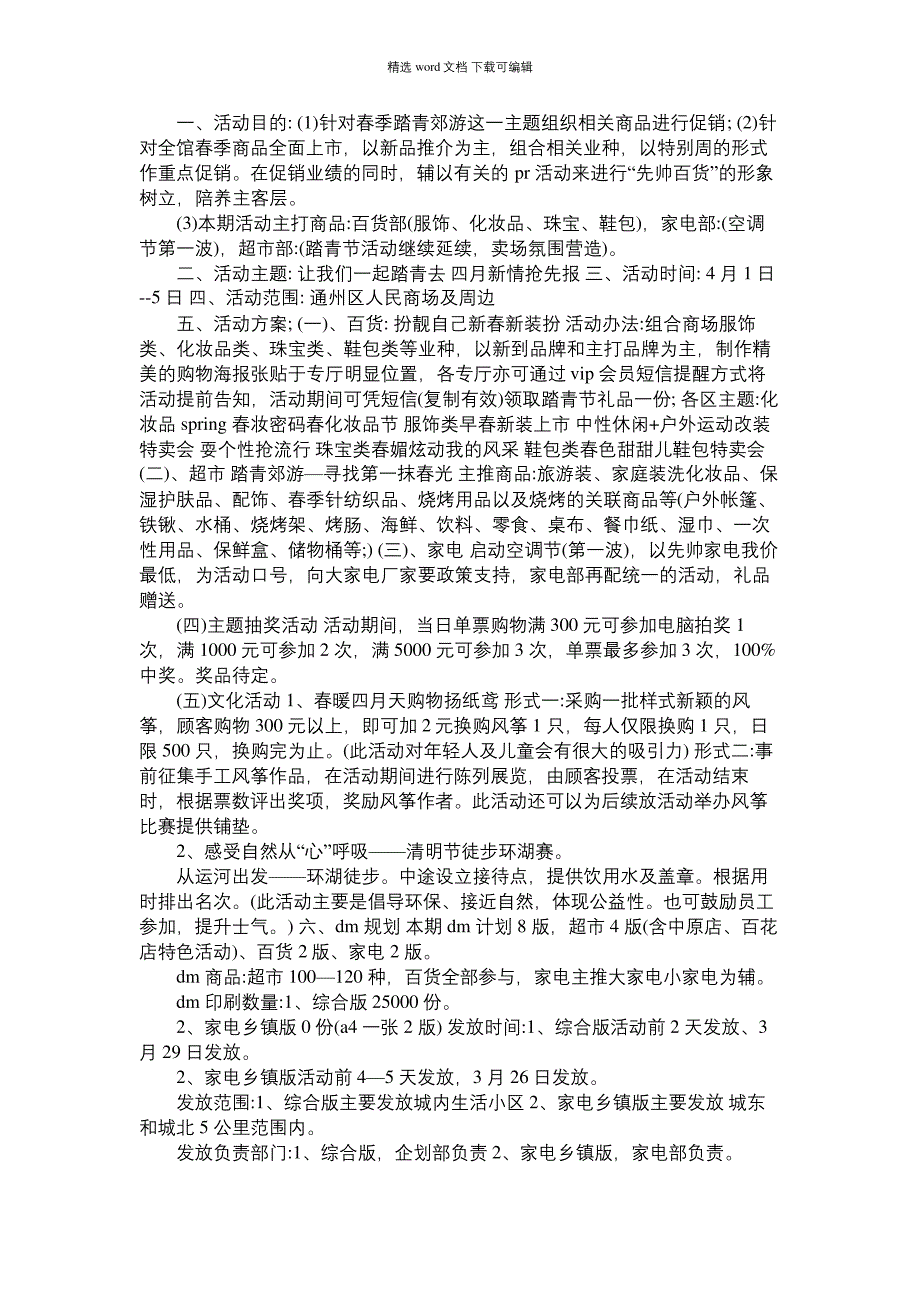 精选 word 文档 下载可编辑

一、活动目的: (1)针对春季踏青郊游这一主题组织相关商品进行促销; (2)针对全馆春季商品全面上市，以新品推介为主，组合相关业种，以特别周的形式作重点促销。在促销业绩的同时，辅以有关的 pr 活动来进行“先帅百货”的形象树立，陪养主客层。

(3)本期活动主打商品:百货部(服饰、化妆品、珠宝、鞋包)，家电部:(空调节第一波)，超市部:(踏青节活动继续延续，卖场氛围营造)。

二、活动主题: 让我们一起踏青去 四月新情抢先报 三、活动时间: 4 月 1 日--5 日 四、活动范围: 通州区人民商场及周边

五、活动方案; (一)、百货: 扮靓自己新春新装扮 活动办法:组合商场服饰类、化妆品类、珠宝类、鞋包类等业种，以新到品牌和主打品牌为主，制作精美的购物海报张贴于专厅明显位置，各专厅亦可通过 vip 会员短信提醒方式将活动提前告知，活动期间可凭短信(复制有效)领取踏青节礼品一份; 各区主题:化妆品 spring 春妆密码春化妆品节 服饰类早春新装上市 中性休闲+户外运动改装特卖会 要个性抢流行 珠宝类春媚炫动我的风采 鞋包类春色甜甜儿鞋包特卖会 (二)、超市 踏青郊游—寻找第一抹春光 主推商品:旅游装、家庭装洗化妆品、保湿护肤品、配饰、春季针纺织品、烧烤用品以及烧烤的关联商品等(户外帐篷、铁锹、水桶、烧烤架、烤肠、海鲜、饮料、零食、桌布、餐巾纸、湿巾、一次性用品、保鲜盒、储物桶等;) (三)、家电 启动空调节(第一波)，以先帅家电我价最低，为活动口号，向大家电厂家要政策支持，家电部再配统一的活动，礼品赠送。

(四)主题抽奖活动 活动期间，当日单票购物满 300 元可参加电脑拍奖 1 次，满 1000 元可参加 2 次，满 5000 元可参加 3 次，单票最多参加 3 次，100%中奖。奖品待定。

(五)文化活动 1、春暖四月天购物扬纸鸢 形式一:采购一批样式新颖的风筝，顾客购物 300 元以上，即可加 2 元换购风筝 1 只，每人仅限换购 1 只，日限 500 只，换购完为止。(此活动对年轻人及儿童会有很大的吸引力) 形式二:事前征集手工风筝作品，在活动期间进行陈列展览，由顾客投票，在活动结束时，根据票数评出奖项，奖励风筝作者。此活动还可以为后续放活动举办风筝比赛提供铺垫。

2、感受自然从“心”呼吸——清明节徒步环湖赛。

从运河出发——环湖徒步。中途设立接待点，提供饮用水及盖章。根据用时排出名次。(此活动主要是倡导环保、接近自然，体现公益性。也可鼓励员工参加，提升士气。) 六、dm 规划 本期 dm 计划 8 版，超市 4 版(含中原店、百花店特色活动)、百货 2 版、家电 2 版。

dm 商品:超市 100—120 种，百货全部参与，家电主推大家电小家电为辅。

dm 印刷数量:1、综合版 25000 份。

2、家电乡镇版 0 份(a4 一张 2 版) 发放时间:1、综合版活动前 2 天发放、3 月 29 日发放。

2、家电乡镇版活动前 4—5 天发放，3 月 26 日发放。

发放范围:1、综合版主要发放城内生活小区 2、家电乡镇版主要发放 城东和城北 5 公里范围内。

发放负责部门:1、综合版，企划部负责 2、家电乡镇版，家电部负责。